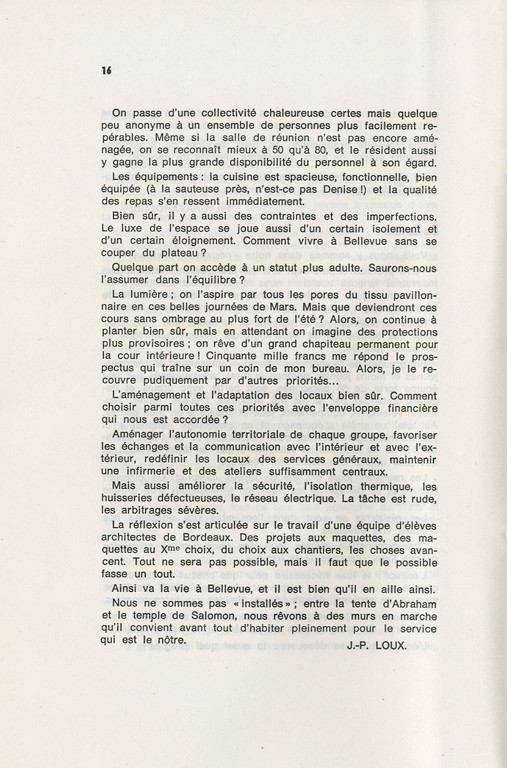 16

On passe d'une collectivité chaleureuse certes mais quelque peu anonyme à un ensemble de personnes plus facilement repérables. Même si la salle de réunion n'est pas encore aménagée, on se reconnaît mieux à 50 qu'à 80, et le résident aussi y gagne la plus grande disponibilité du personnel à son égard.

Les équipements : la cuisine est spacieuse, fonctionnelle, bien équipée (à la sauteuse près, n'est-ce pas Denise !) et la qualité des repas s'en ressent immédiatement.

Bien sûr, il y a aussi des contraintes et des imperfections. Le luxe de l'espace se joue aussi d'un certain isolement et d'un certain éloignement. Comment vivre à Bellevue sans se couper du plateau ?

Quelque part on accède à un statut plus adulte. Saurons-nous l'assumer dans l'équilibre ?

La lumière ; on l'aspire par tous les pores du tissu pavillonnaire en ces belles journées de Mars. Mais que deviendront ces cours sans ombrage au plus fort de l'été ? Alors, on continue à planter bien sûr, mais en attendant on imagine des protections plus provisoires ; on rêve d'un grand chapiteau permanent pour la cour intérieure ! Cinquante mille francs me répond le prospectus qui traîne sur un coin de mon bureau. Alors, je le recouvre pudiquement par d'autres priorités...

L'aménagement et l'adaptation des locaux bien sûr. Comment choisir parmi toutes ces priorités avec l'enveloppe financière qui nous est accordée ?

Aménager l'autonomie territoriale de chaque groupe, favoriser les échanges et la communication avec l'intérieur et avec l'extérieur, redéfinir les locaux des services généraux, maintenir une infirmerie et des ateliers suffisamment centraux.

Mais aussi améliorer la sécurité, l'isolation thermique, les huisseries défectueuses, le réseau électrique. La tâche est rude, les arbitrages sévères.

La réflexion s'est articulée sur le travail d'une équipe d'élèves architectes de Bordeaux. Des projets aux maquettes, des maquettes au X$^{me}$ choix, du choix aux chantiers, les choses avancent. Tout ne sera pas possible, mais il faut que le possible fasse un tout.

Ainsi va la vie à Bellevue, et il est bien qu'il en aille ainsi.

Nous ne sommes pas « installés » ; entre la tente d'Abraham et le temple de Salomon, nous rêvons à des murs en marche qu'il convient avant tout d'habiter pleinement pour le service qui est le nôtre.

J.-P. LOUX.